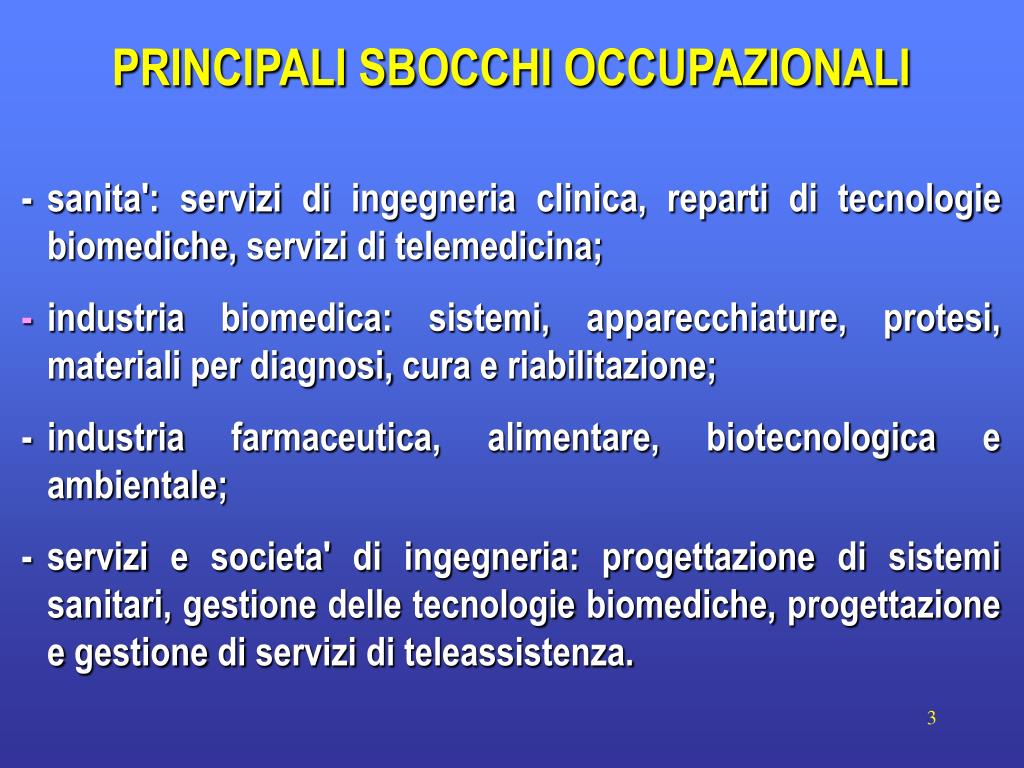 PRINCIPALI SBOCCHI OCCUPAZIONALI

- sanita': servizi di ingegneria clinica, reparti di tecnologie biomediche, servizi di telemedicina;

- industria biomedica: sistemi, apparecchiature, protesi, materiali per diagnosi, cura e riabilitazione;

- industria farmaceutica, alimentare, biotecnologica e ambientale;

- servizi e societa' di ingegneria: progettazione di sistemi sanitari, gestione delle tecnologie biomediche, progettazione e gestione di servizi di teleassistenza.

3